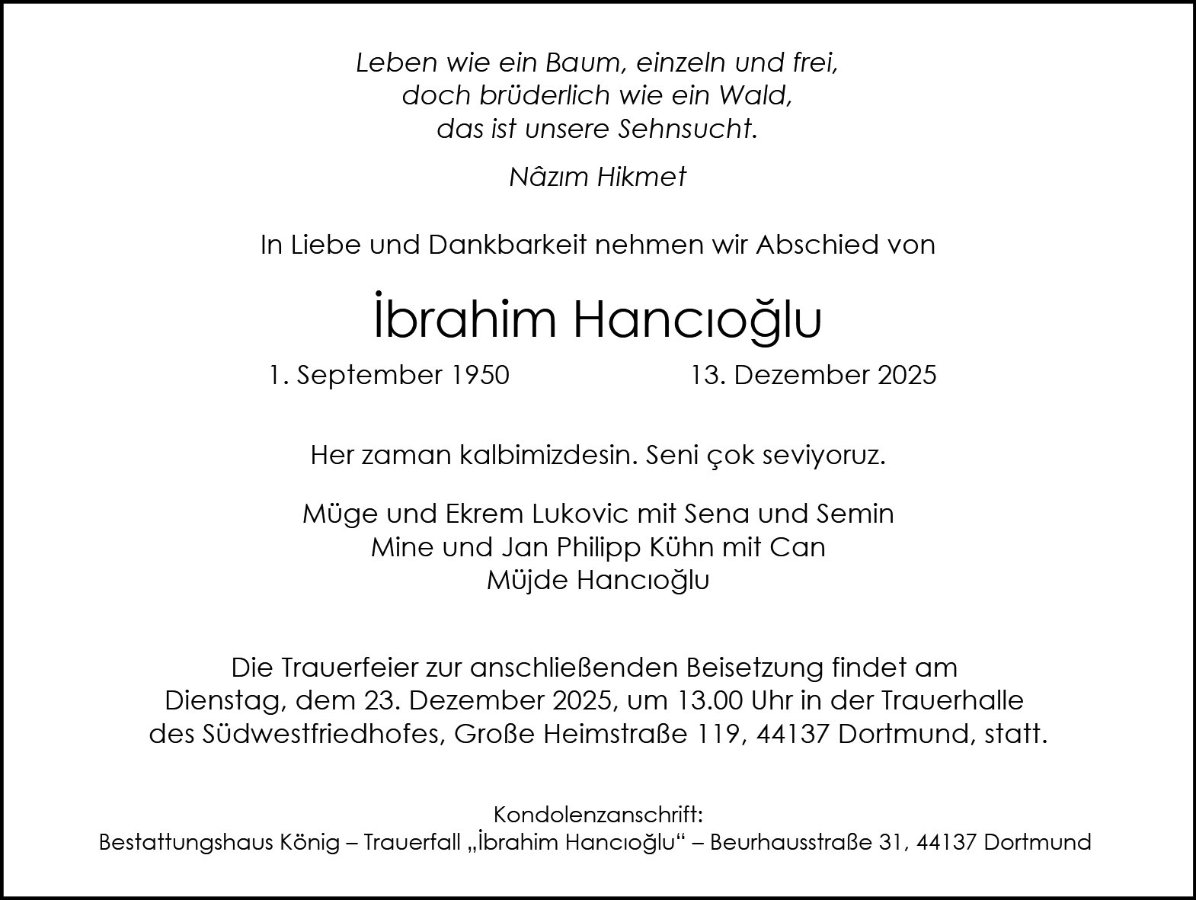 Leben wie ein Baum, einzeln und frei,
doch brüderlich wie ein Wald,
das ist unsere Sehnsucht.

Nâzım Hikmet

In Liebe und Dankbarkeit nehmen wir Abschied von

İbrahim Hancıoğlu

1. September 1950 13. Dezember 2025

Her zaman kalbimizdesin. Seni çok seviyoruz.

Müge und Ekrem Lukovic mit Sena und Semin
Mine und Jan Philipp Kühn mit Can
Müjde Hancıoğlu

Die Trauerfeier zur anschließenden Beisetzung findet am Dienstag, dem 23. Dezember 2025, um 13.00 Uhr in der Trauerhalle des Südwestfriedhofes, Große Heimstraße 119, 44137 Dortmund, statt.

Kondolenzanschrift:
Bestattungshaus König – Trauerfall „İbrahim Hancıoğlu“ – Beurhausstraße 31, 44137 Dortmund